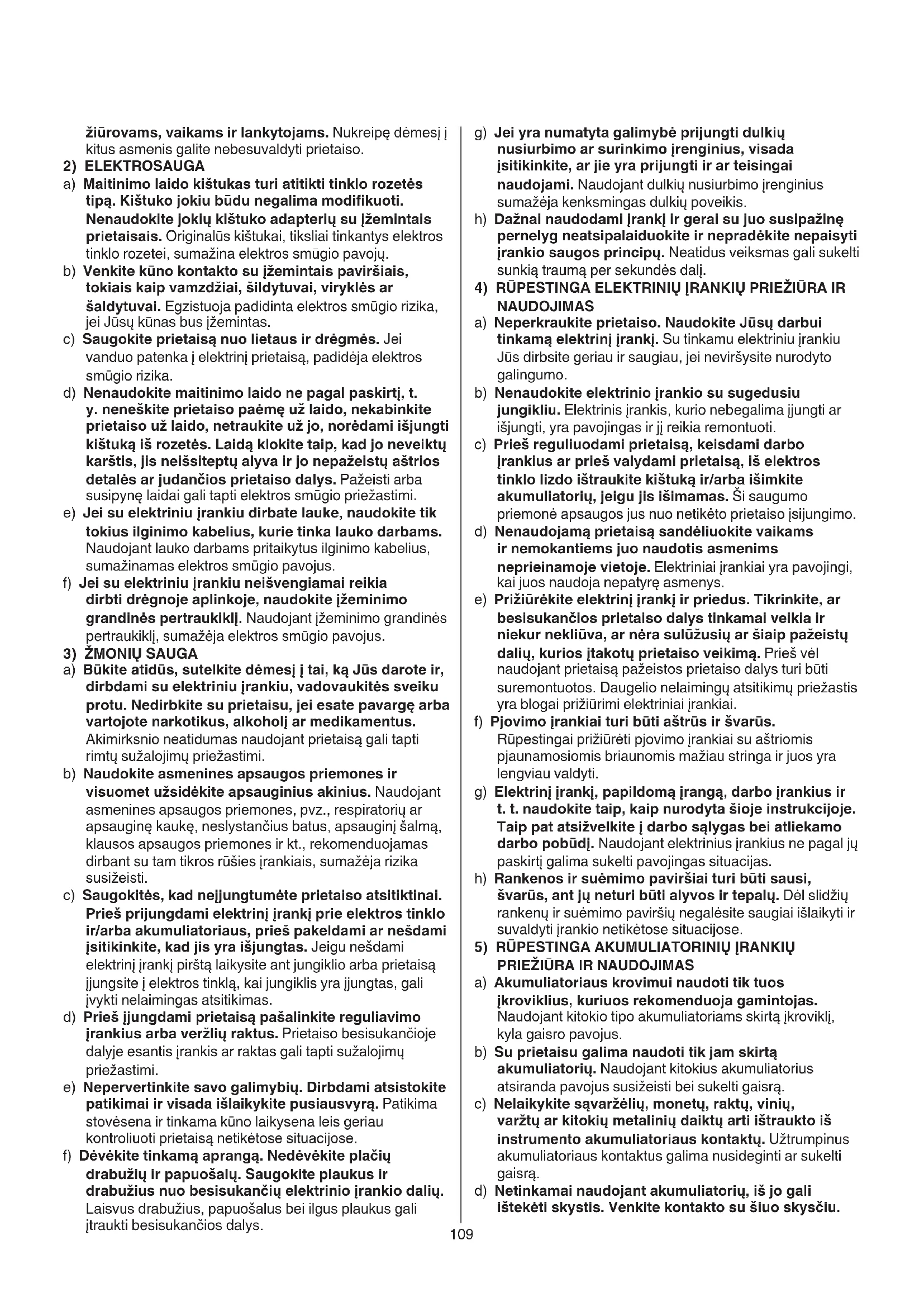 žiūrovams, vaikams ir lankytojams. Nukreipę dėmesį į kitus asmenis galite nebesuvaldyti prietaiso.
2) ELEKTROSAUGA
a) Maitinimo laido kištukas turi atitikti tinklo rozetės tipą. Kištuko jokiu būdu negalima modifikuoti. Nenaudokite jokių kištuko adapterių su įžemintais prietaisais. Originalūs kištukai, tiksliai tinkantys elektros tinklo rozetei, sumažina elektros smūgio pavojų.
b) Venkite kūno kontakto su įžemintais paviršiais, tokiais kaip vamzdžiai, šildytuvai, viryklės ar šaldytuvai. Egzistuoja padidinta elektros smūgio rizika, jei Jūsų kūnas bus įžemintas.
c) Saugokite prietaisą nuo lietaus ir drėgmės. Jei vanduo patenka į elektrinį prietaisą, padidėja elektros smūgio rizika.
d) Nenaudokite maitinimo laido ne pagal paskirtį, t. y. neneškite prietaiso paėmę už laido, nekabinkite prietaiso už laido, netraukite už jo, norėdami išjungti kištuką iš rozetės. Laidą klokite taip, kad jo neveiktų karštis, jis neišsiteptų alyva ir jo nepažeistų aštrios detalės ar judančios prietaiso dalys. Pažeisti arba susipynę laidai gali tapti elektros smūgio priežastimi.
e) Jei su elektriniu įrankiu dirbate lauke, naudokite tik tokius ilginimo kabelius, kurie tinka lauko darbams. Naudojant lauko darbams pritaikytus ilginimo kabelius, sumažinamas elektros smūgio pavojus.
f) Jei su elektriniu įrankiu neišvengiamai reikia dirbti drėgnoje aplinkoje, naudokite įžeminimo grandinės pertraukiklį. Naudojant įžeminimo grandinės pertraukiklį, sumažėja elektros smūgio pavojus.
3) ŽMONIŲ SAUGA
a) Būkite atidūs, sutelkite dėmesį į tai, ką Jūs darote ir, dirbdami su elektriniu įrankiu, vadovaukitės sveiku protu. Nedirbkite su prietaisu, jei esate pavargę arba vartojote narkotikus, alkoholį ar medikamentus. Akimirksnio neatidumas naudojant prietaisą gali tapti rimtų sužalojimų priežastimi.
b) Naudokite asmenines apsaugos priemones ir visuomet užsidėkite apsauginius akinius. Naudojant asmenines apsaugos priemones, pvz., respiratorių ar apsauginę kaukę, neslystančius batus, apsauginį šalmą, klausos apsaugos priemones ir kt., rekomenduojamas dirbant su tam tikros rūšies įrankiais, sumažėja rizika susižeisti.
c) Saugokitės, kad neįjungtumėte prietaiso atsitiktinai. Prieš prijungdami elektrinį įrankį prie elektros tinklo ir/arba akumuliatoriaus, prieš pakeldami ar nešdami įsitikinkite, kad jis yra išjungtas. Jeigu nešdami elektrinį įrankį pirštą laikysite ant jungiklio arba prietaisą įjungsite į elektros tinklą, kai jungiklis yra įjungtas, gali įvykti nelaimingas atsitikimas.
d) Prieš įjungdami prietaisą pašalinkite reguliavimo įrankius arba veržlių raktus. Prietaiso besisukančioje dalyje esantis įrankis ar raktas gali tapti sužalojimų priežastimi.
e) Nepervertinkite savo galimybių. Dirbdami atsistokite patikimai ir visada išlaikykite pusiausvyrą. Patikima stovėsena ir tinkama kūno laikysena leis geriau kontroliuoti prietaisą netikėtose situacijose.
f) Dėvėkite tinkamą aprangą. Nedėvėkite plačių drabužių ir papuošalų. Saugokite plaukus ir drabužius nuo besisukančių elektrinio įrankio dalių. Laisvus drabužius, papuošalus bei ilgus plaukus gali įtraukti besisukančios dalys.
g) Jei yra numatyta galimybė prijungti dulkių nusiurbimo ar surinkimo įrenginius, visada įsitikinkite, ar jie yra prijungti ir ar teisingai naudojami. Naudojant dulkių nusiurbimo įrenginius sumažėja kenksmingas dulkių poveikis.
h) Dažnai naudodami įrankį ir gerai su juo susipažinę pernelyg neatsipalaiduokite ir nepradėkite nepaisyti įrankio saugos principų. Neatidus veiksmas gali sukelti sunkią traumą per sekundės dalį.
4) RŪPESTINGA ELEKTRINIŲ ĮRANKIŲ PRIEŽIŪRA IR NAUDOJIMAS
a) Neperkraukite prietaiso. Naudokite Jūsų darbui tinkamą elektrinį įrankį. Su tinkamu elektriniu įrankiu Jūs dirbsite geriau ir saugiau, jei neviršysite nurodyto galingumo.
b) Nenaudokite elektrinio įrankio su sugedusiu jungikliu. Elektrinis įrankis, kurio nebegalima įjungti ar išjungti, yra pavojingas ir jį reikia remontuoti.
c) Prieš reguliuodami prietaisą, keisdami darbo įrankius ar prieš valydami prietaisą, iš elektros tinklo lizdo ištraukite kištuką ir/arba išimkite akumuliatorių, jeigu jis išimamas. Ši saugumo priemonė apsaugos jus nuo netikėto prietaiso įsijungimo.
d) Nenaudojamą prietaisą sandėliuokite vaikams ir nemokantiems juo naudotis asmenims neprieinamoje vietoje. Elektriniai įrankiai yra pavojingi, kai juos naudoja nepatyrę asmenys.
e) Prižiūrėkite elektrinį įrankį ir priedus. Tikrinkite, ar besisukančios prietaiso dalys tinkamai veikia ir niekur nekliūva, ar nėra sulūžusių ar šiaip pažeistų dalių, kurios įtakotų prietaiso veikimą. Prieš vėl naudojant prietaisą pažeistos prietaiso dalys turi būti suremontuotos. Daugelio nelaimingų atsitikimų priežastis yra blogai prižiūrimi elektriniai įrankiai.
f) Pjovimo įrankiai turi būti aštrūs ir švarūs. Rūpestingai prižiūrėti pjovimo įrankiai su aštriomis pjaunamosiomis briaunomis mažiau stringa ir juos yra lengviau valdyti.
g) Elektrinį įrankį, papildomą įrangą, darbo įrankius ir t. t. naudokite taip, kaip nurodyta šioje instrukcijoje. Taip pat atsižvelkite į darbo sąlygas bei atliekamo darbo pobūdį. Naudojant elektrinius įrankius ne pagal jų paskirtį galima sukelti pavojingas situacijas.
h) Rankenos ir suėmimo paviršiai turi būti sausi, švarūs, ant jų neturi būti alyvos ir tepalų. Dėl slidžių rankenų ir suėmimo paviršių negalėsite saugiai išlaikyti ir suvaldyti įrankio netikėtose situacijose.
5) RŪPESTINGA AKUMULIATORINIŲ ĮRANKIŲ PRIEŽIŪRA IR NAUDOJIMAS
a) Akumuliatoriaus krovimui naudoti tik tuos įkroviklius, kuriuos rekomenduoja gamintojas. Naudojant kitokio tipo akumuliatoriams skirtą įkroviklį, kyla gaisro pavojus.
b) Su prietaisu galima naudoti tik jam skirtą akumuliatorių. Naudojant kitokius akumuliatorius atsiranda pavojus susižeisti bei sukelti gaisrą.
c) Nelaikykite sąvaržėlių, monetų, raktų, vinių, varžtų ar kitokių metalinių daiktų arti ištraukto iš instrumento akumuliatoriaus kontaktų. Užtrumpinus akumuliatoriaus kontaktus galima nusideginti ar sukelti gaisrą.
d) Netinkamai naudojant akumuliatorių, iš jo gali ištekėti skystis. Venkite kontakto su šiuo skysčiu.

109